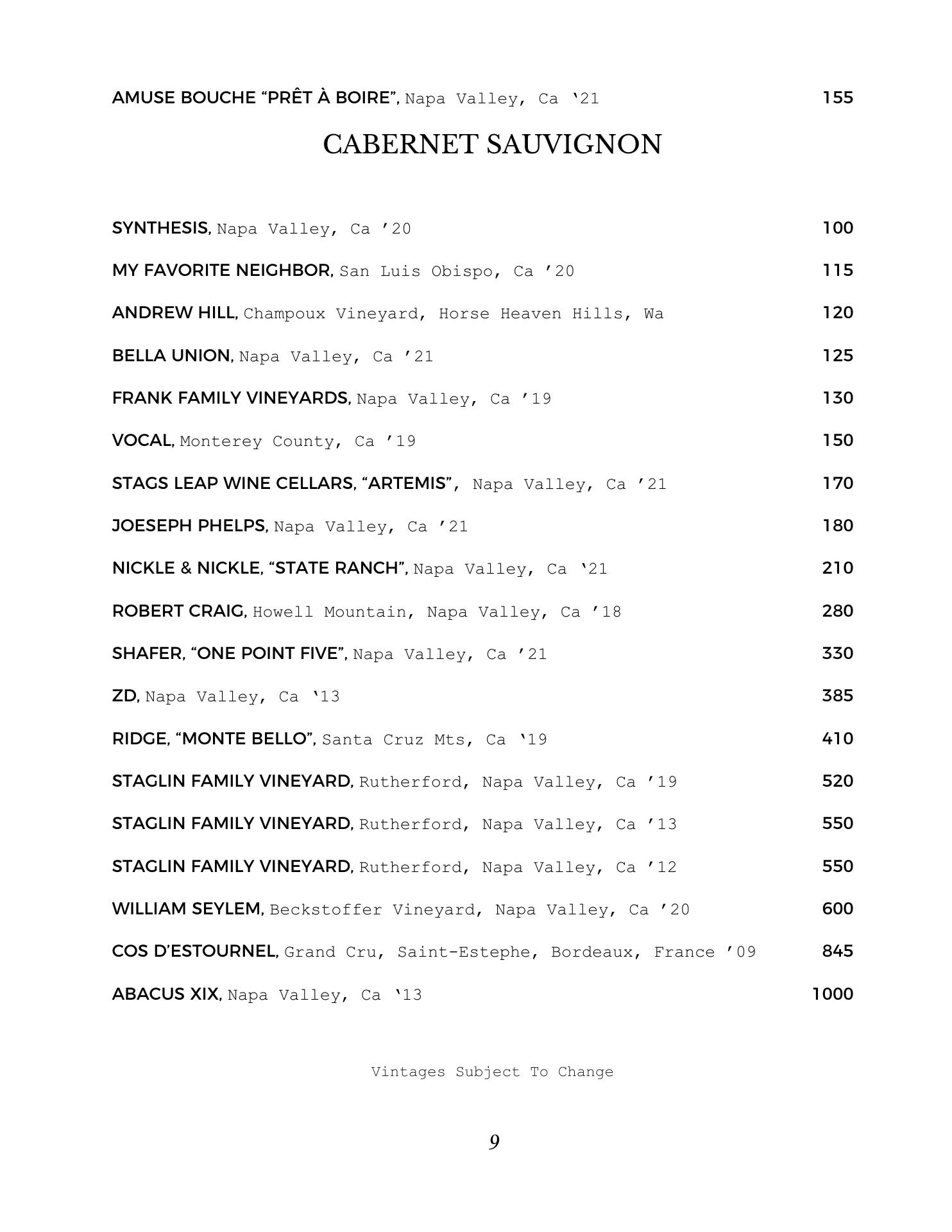 AMUSE BOUCHE “PRÊT À BOIRE”, Napa Valley, Ca ‘21 155

CABERNET SAUVIGNON

SYNTHESIS, Napa Valley, Ca ’20 100

MY FAVORITE NEIGHBOR, San Luis Obispo, Ca ’20 115

ANDREW HILL, Champoux Vineyard, Horse Heaven Hills, Wa 120

BELLA UNION, Napa Valley, Ca ’21 125

FRANK FAMILY VINEYARDS, Napa Valley, Ca ’19 130

VOCAL, Monterey County, Ca ’19 150

STAGS LEAP WINE CELLARS, “ARTEMIS”, Napa Valley, Ca ’21 170

JOESEPH PHELPS, Napa Valley, Ca ’21 180

NICKLE & NICKLE, “STATE RANCH”, Napa Valley, Ca ‘21 210

ROBERT CRAIG, Howell Mountain, Napa Valley, Ca ’18 280

SHAFER, “ONE POINT FIVE”, Napa Valley, Ca ’21 330

ZD, Napa Valley, Ca ‘13 385

RIDGE, “MONTE BELLO”, Santa Cruz Mts, Ca ‘19 410

STAGLIN FAMILY VINEYARD, Rutherford, Napa Valley, Ca ’19 520

STAGLIN FAMILY VINEYARD, Rutherford, Napa Valley, Ca ’13 550

STAGLIN FAMILY VINEYARD, Rutherford, Napa Valley, Ca ’12 550

WILLIAM SEYLEM, Beckstoffer Vineyard, Napa Valley, Ca ’20 600

COS D’ESTOURNEL, Grand Cru, Saint-Estephe, Bordeaux, France ’09 845

ABACUS XIX, Napa Valley, Ca ‘13 1000

Vintages Subject To Change

9